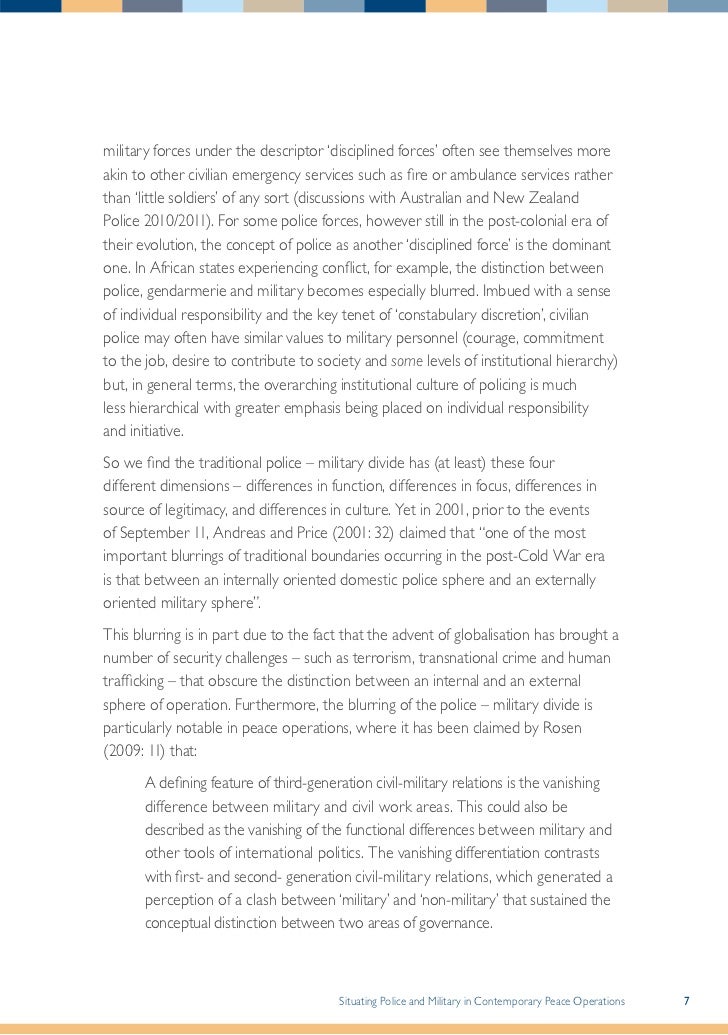 military forces under the descriptor 'disciplined forces' often see themselves more akin to other civilian emergency services such as fire or ambulance services rather than 'little soldiers' of any sort (discussions with Australian and New Zealand Police 2010/2011). For some police forces, however still in the post-colonial era of their evolution, the concept of police as another 'disciplined force' is the dominant one. In African states experiencing conflict, for example, the distinction between police, gendarmerie and military becomes especially blurred. Imbued with a sense of individual responsibility and the key tenet of 'constabulary discretion', civilian police may often have similar values to military personnel (courage, commitment to the job, desire to contribute to society and some levels of institutional hierarchy) but, in general terms, the overarching institutional culture of policing is much less hierarchical with greater emphasis being placed on individual responsibility and initiative.

So we find the traditional police – military divide has (at least) these four different dimensions – differences in function, differences in focus, differences in source of legitimacy, and differences in culture. Yet in 2001, prior to the events of September 11, Andreas and Price (2001: 32) claimed that "one of the most important blurrings of traditional boundaries occurring in the post-Cold War era is that between an internally oriented domestic police sphere and an externally oriented military sphere".

This blurring is in part due to the fact that the advent of globalisation has brought a number of security challenges – such as terrorism, transnational crime and human trafficking – that obscure the distinction between an internal and an external sphere of operation. Furthermore, the blurring of the police – military divide is particularly notable in peace operations, where it has been claimed by Rosen (2009: 11) that:

A defining feature of third-generation civil-military relations is the vanishing difference between military and civil work areas. This could also be described as the vanishing of the functional differences between military and other tools of international politics. The vanishing differentiation contrasts with first- and second- generation civil-military relations, which generated a perception of a clash between 'military' and 'non-military' that sustained the conceptual distinction between two areas of governance.

Situating Police and Military in Contemporary Peace Operations 7